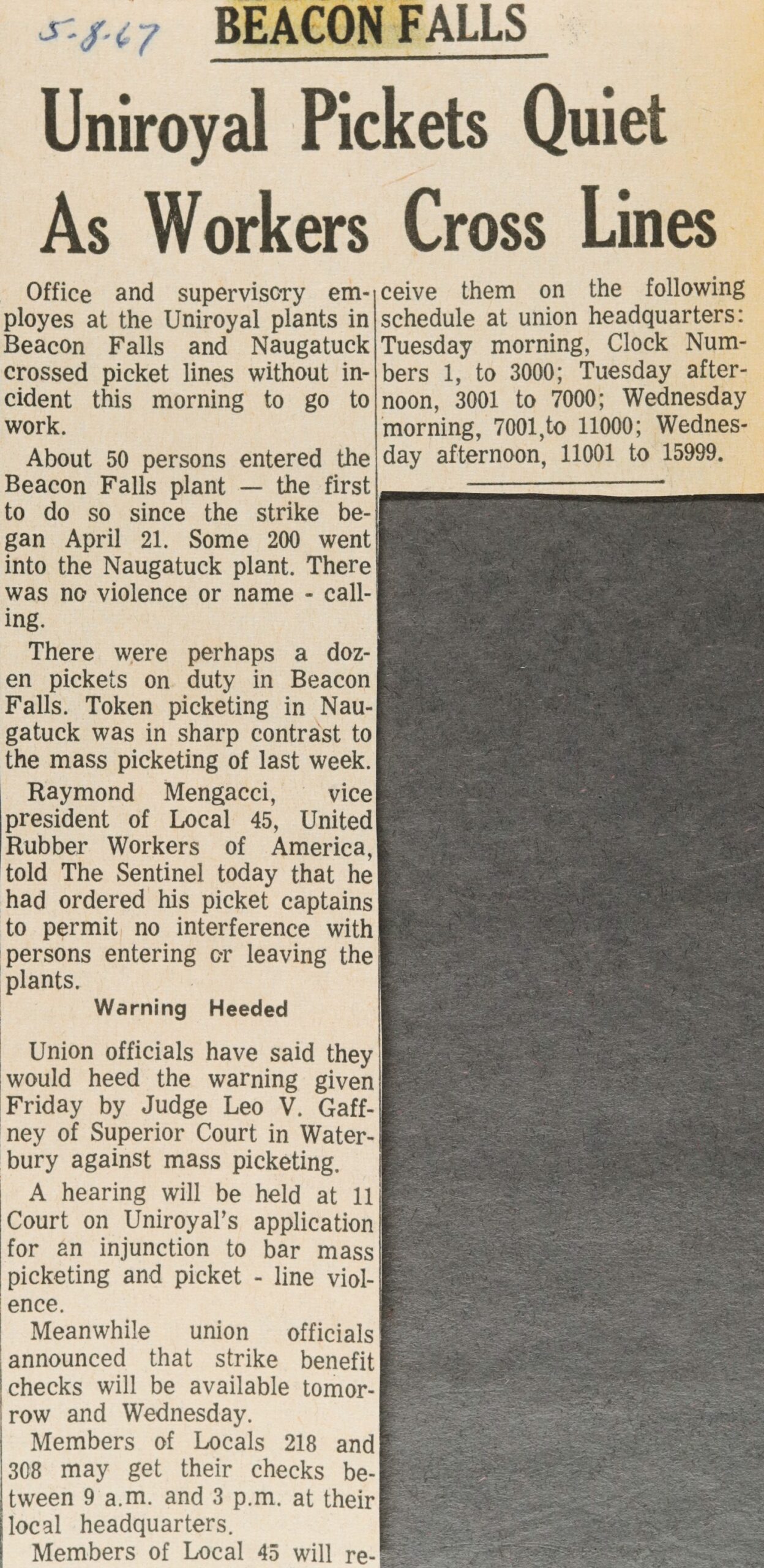 5-8-67

BEACON FALLS

Uniroyal Pickets Quiet As Workers Cross Lines

Office and supervisory employes at the Uniroyal plants in Beacon Falls and Naugatuck crossed picket lines without incident this morning to go to work.

About 50 persons entered the Beacon Falls plant — the first to do so since the strike began April 21. Some 200 went into the Naugatuck plant. There was no violence or name - calling.

There were perhaps a dozen pickets on duty in Beacon Falls. Token picketing in Naugatuck was in sharp contrast to the mass picketing of last week.

Raymond Mengacci, vice president of Local 45, United Rubber Workers of America, told The Sentinel today that he had ordered his picket captains to permit no interference with persons entering or leaving the plants.

Warning Heeded

Union officials have said they would heed the warning given Friday by Judge Leo V. Gaffney of Superior Court in Waterbury against mass picketing.

A hearing will be held at 11 Court on Uniroyal's application for an injunction to bar mass picketing and picket - line violence.

Meanwhile union officials announced that strike benefit checks will be available tomorrow and Wednesday.

Members of Locals 218 and 308 may get their checks between 9 a.m. and 3 p.m. at their local headquarters.

Members of Local 45 will receive them on the following schedule at union headquarters: Tuesday morning, Clock Numbers 1, to 3000; Tuesday afternoon, 3001 to 7000; Wednesday morning, 7001,to 11000; Wednesday afternoon, 11001 to 15999.